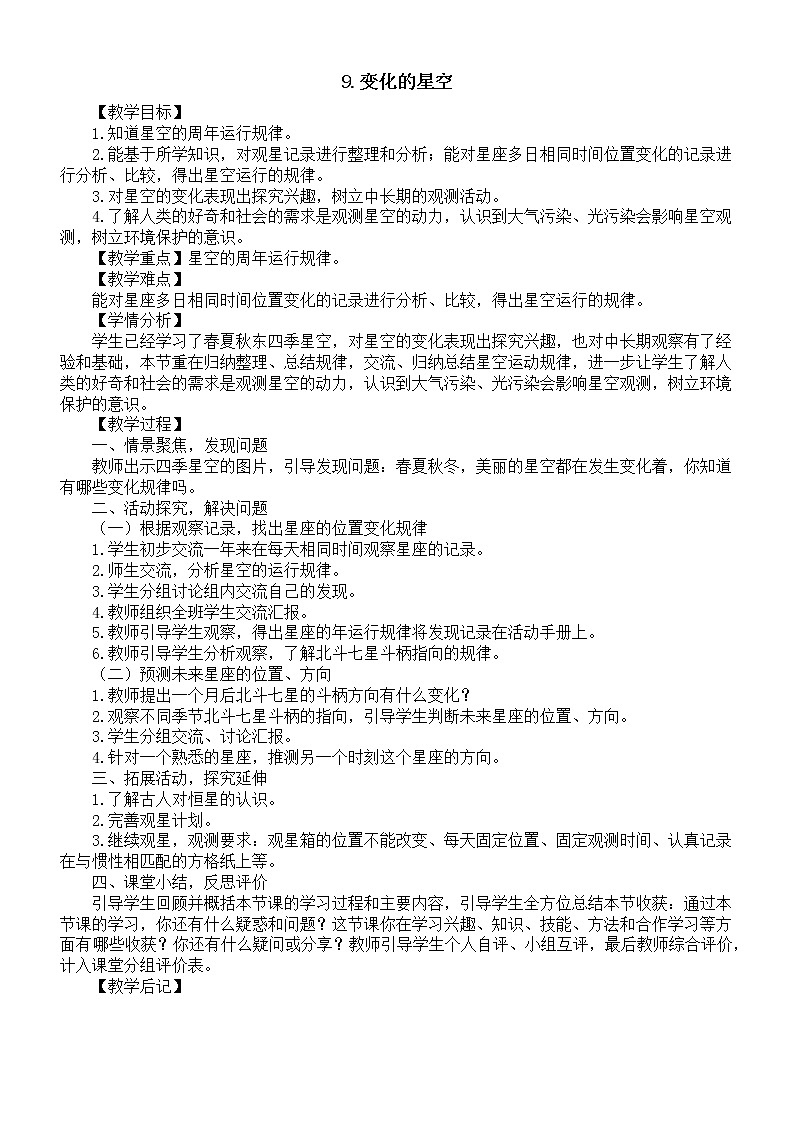 9.变化的星空

【教学目标】

1.知道星空的周年运行规律。

2.能基于所学知识，对观星记录进行整理和分析；能对星座多日相同时间位置变化的记录进行分析、比较，得出星空运行的规律。

3.对星空的变化表现出探究兴趣，树立中长期的观测活动。

4.了解人类的好奇和社会的需求是观测星空的动力，认识到大气污染、光污染会影响星空观测，树立环境保护的意识。

【教学重点】星空的周年运行规律。

【教学难点】

能对星座多日相同时间位置变化的记录进行分析、比较，得出星空运行的规律。

【学情分析】

学生已经学习了春夏秋东四季星空，对星空的变化表现出探究兴趣，也对中长期观察有了经验和基础，本节重在归纳整理、总结规律，交流、归纳总结星空运动规律，进一步让学生了解人类的好奇和社会的需求是观测星空的动力，认识到大气污染、光污染会影响星空观测，树立环境保护的意识。

【教学过程】

一、情景聚焦，发现问题

教师出示四季星空的图片，引导发现问题：春夏秋冬，美丽的星空都在发生变化着，你知道有哪些变化规律吗。

二、活动探究，解决问题

（一）根据观察记录，找出星座的位置变化规律

1.学生初步交流一年来在每天相同时间观察星座的记录。

2.师生交流，分析星空的运行规律。

3.学生分组讨论组内交流自己的发现。

4.教师组织全班学生交流汇报。

5.教师引导学生观察，得出星座的年运行规律将发现记录在活动手册上。

6.教师引导学生分析观察，了解北斗七星斗柄指向的规律。

（二）预测未来星座的位置、方向

1.教师提出一个月后北斗七星的斗柄方向有什么变化？

2.观察不同季节北斗七星斗柄的指向，引导学生判断未来星座的位置、方向。

3.学生分组交流、讨论汇报。

4.针对一个熟悉的星座，推测另一个时刻这个星座的方向。

三、拓展活动，探究延伸

1.了解古人对恒星的认识。

2.完善观星计划。

3.继续观星，观测要求：观星箱的位置不能改变、每天固定位置、固定观测时间、认真记录在与惯性相匹配的方格纸上等。

四、课堂小结，反思评价

引导学生回顾并概括本节课的学习过程和主要内容，引导学生全方位总结本节收获：通过本节课的学习，你还有什么疑惑和问题？这节课你在学习兴趣、知识、技能、方法和合作学习等方面有哪些收获？你还有什么疑问或分享？教师引导学生个人自评、小组互评，最后教师综合评价，计入课堂分组评价表。

【教学后记】